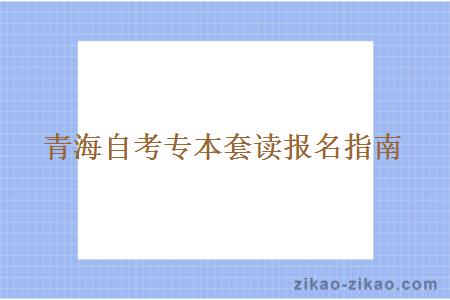 青海自考专本套读报名指南

zikao-zikao.com